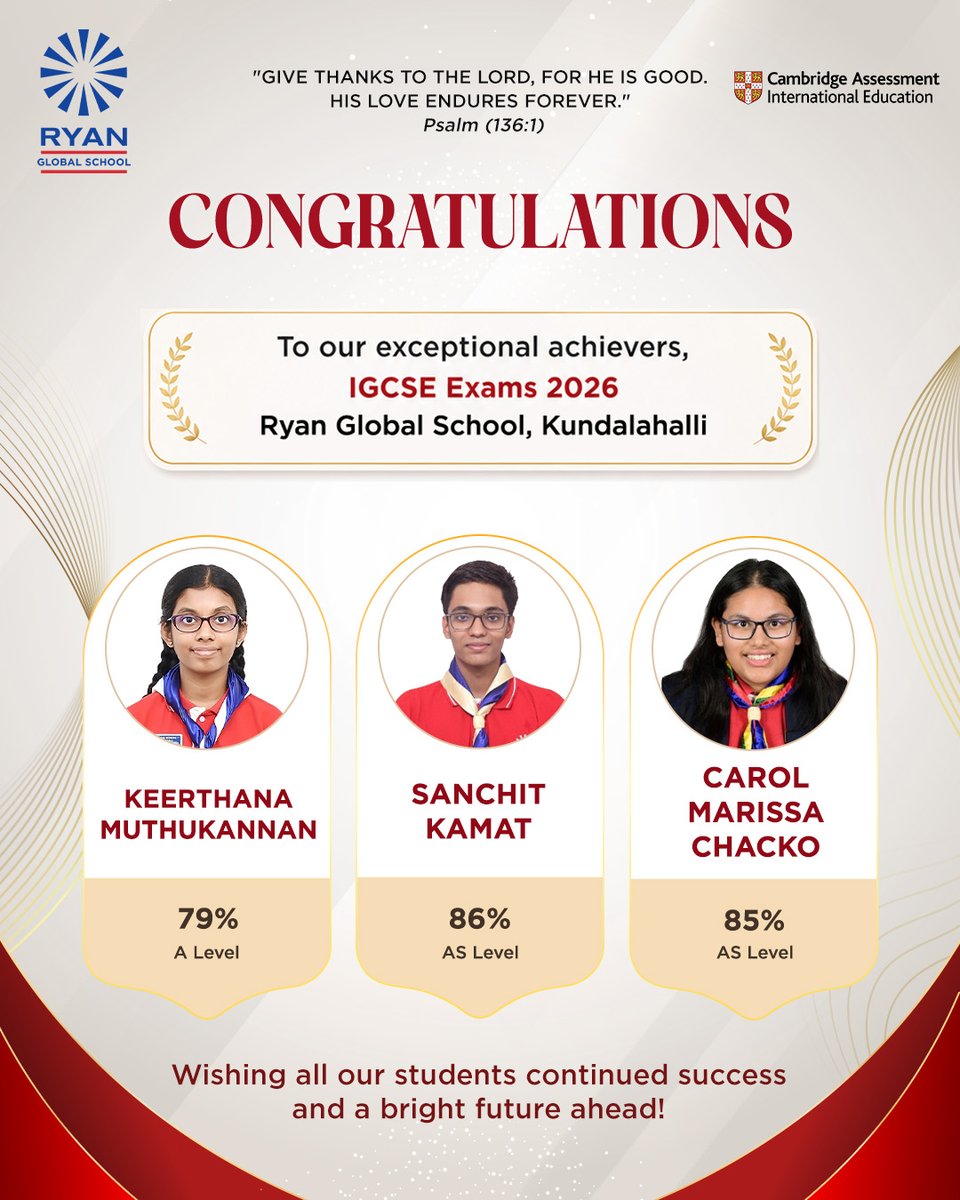 RYAN
GLOBAL SCHOOL

"GIVE THANKS TO THE LORD, FOR HE IS GOOD.
HIS LOVE ENDURES FOREVER."
Psalm (136:1)

Cambridge Assessment
International Education

CONGRATULATIONS

To our exceptional achievers,
IGCSE Exams 2026
Ryan Global School, Kundalahalli

KEERTHANA
MUTHUKANNAN

79%
A Level

SANCHIT
KAMAT

86%
AS Level

CAROL
MARISSA
CHACKO

85%
AS Level

Wishing all our students continued success and a bright future ahead!